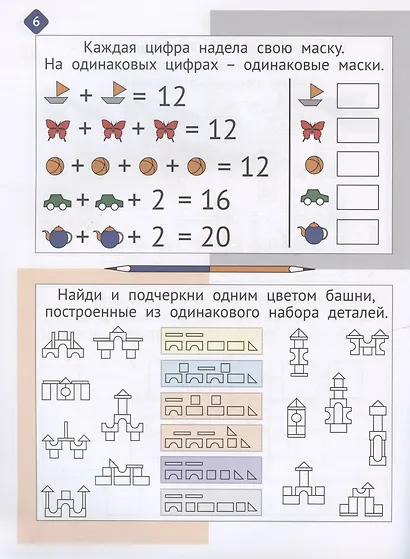 6

Каждая цифра надела свою маску.
На одинаковых цифрах – одинаковые маски.

+ = 12

+ + = 12

+ + + = 12

+ + 2 = 16

+ + 2 = 20

Найди и подчеркни одним цветом башни, построенные из одинакового набора деталей.